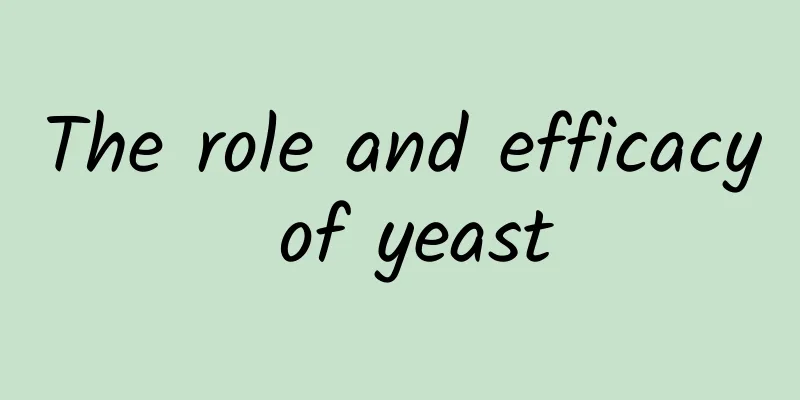 The role and efficacy of yeast